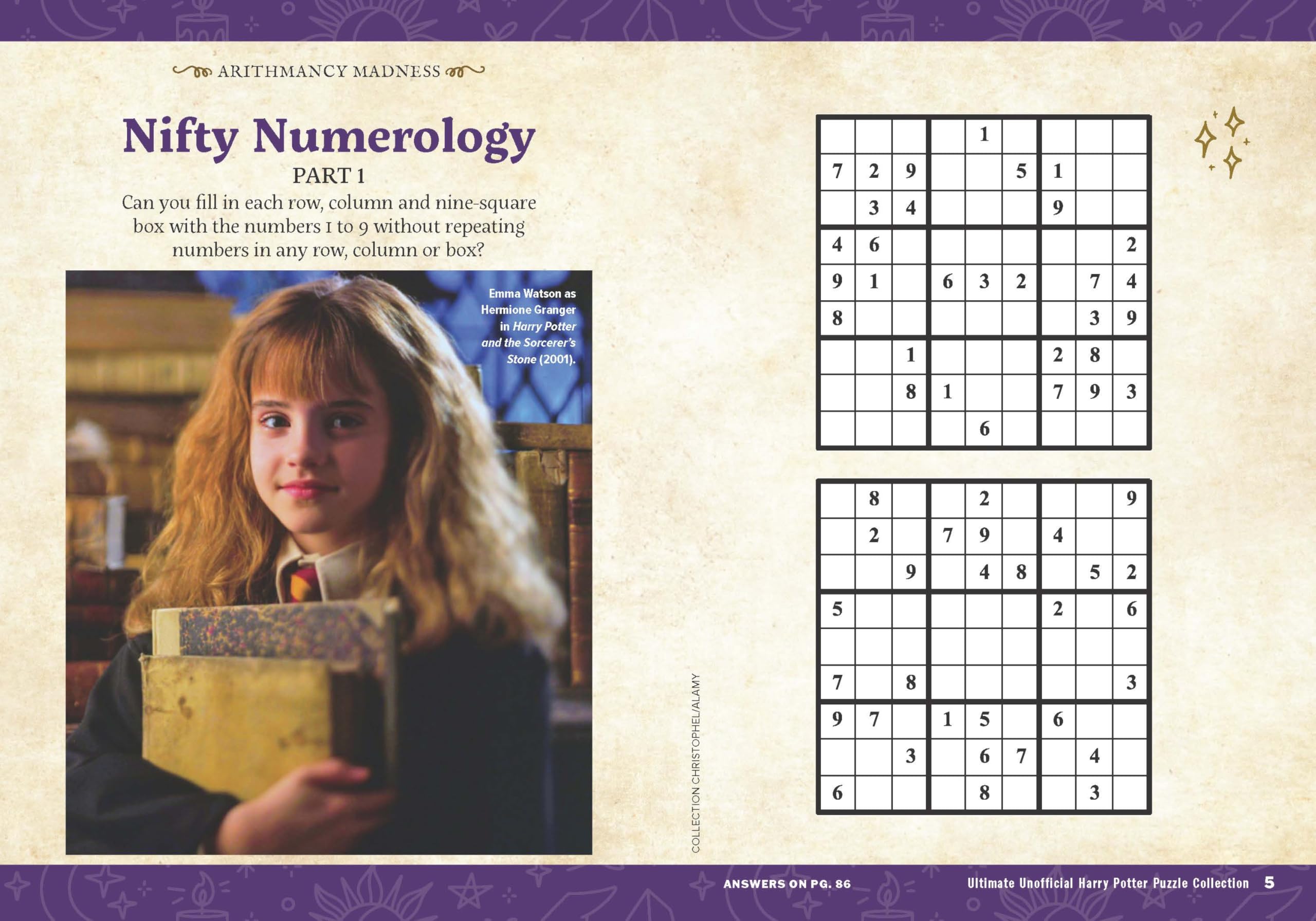 ARITHMANCY MADNESS

Nifty Numerology

PART 1

Can you fill in each row, column and nine-square box with the numbers 1 to 9 without repeating numbers in any row, column or box?

Emma Watson as Hermione Granger in Harry Potter and the Sorcerer's Stone (2001).

COLLECTION CHRISTOPHEL/ALAMY

|  |  |  |  | 1 |  |  |  |  |
|---|---|---|---|---|---|---|---|---|
| 7 | 2 | 9 |  |  | 5 | 1 |  |  |
|  | 3 | 4 |  |  |  | 9 |  |  |
| 4 | 6 |  |  |  |  |  |  | 2 |
| 9 | 1 |  | 6 | 3 | 2 |  | 7 | 4 |
| 8 |  |  |  |  |  |  | 3 | 9 |
|  |  | 1 |  |  |  | 2 | 8 |  |
|  |  | 8 | 1 |  |  | 7 | 9 | 3 |
|  |  |  |  | 6 |  |  |  |  |

|  | 8 |  |  | 2 |  |  |  | 9 |
|---|---|---|---|---|---|---|---|---|
|  | 2 |  | 7 | 9 |  | 4 |  |  |
|  |  | 9 |  | 4 | 8 |  | 5 | 2 |
| 5 |  |  |  |  |  | 2 |  | 6 |
|  |  |  |  |  |  |  |  |  |
| 7 |  | 8 |  |  |  |  |  | 3 |
| 9 | 7 |  | 1 | 5 |  | 6 |  |  |
|  |  | 3 |  | 6 | 7 |  | 4 |  |
| 6 |  |  |  | 8 |  |  | 3 |  |

ANSWERS ON PG. 86

Ultimate Unofficial Harry Potter Puzzle Collection 5